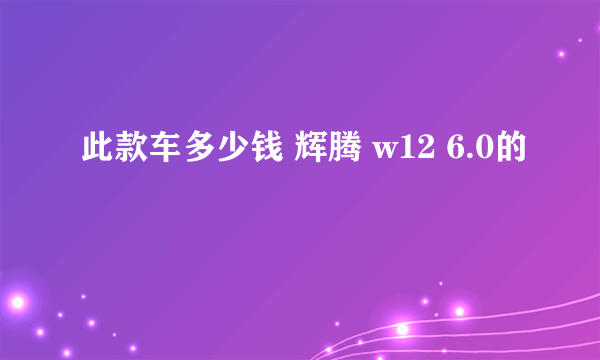 此款车多少钱 辉腾 w12 6.0的